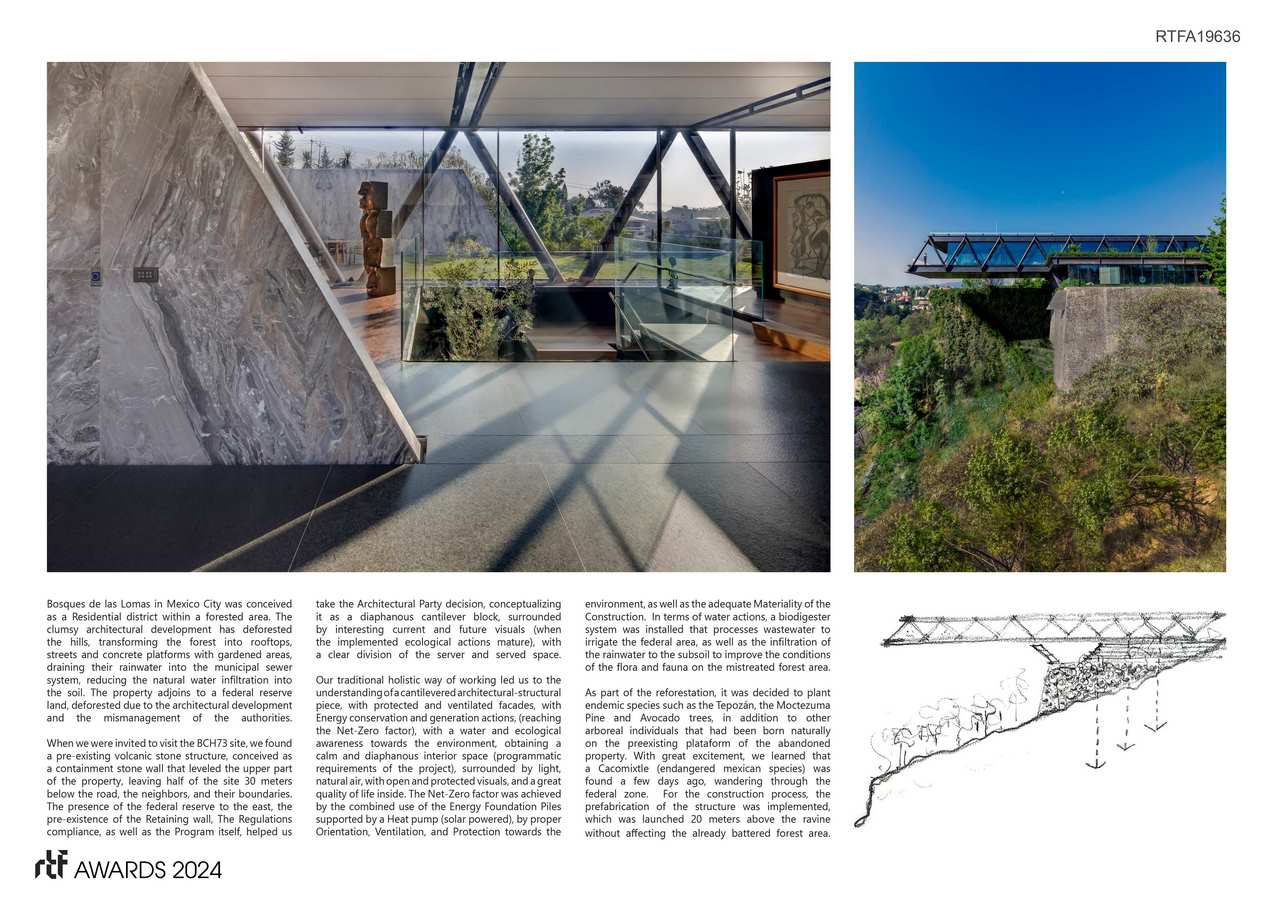 RTFA19636

Bosques de las Lomas in Mexico City was conceived as a Residential district within a forested area. The clumsy architectural development has deforested the hills, transforming the forest into rooftops, streets and concrete platforms with gardened areas, draining their rainwater into the municipal sewer system, reducing the natural water infiltration into the soil. The property adjoins to a federal reserve land, deforested due to the architectural development and the mismanagement of the authorities.

When we were invited to visit the BCH73 site, we found a pre-existing volcanic stone structure, conceived as a containment stone wall that leveled the upper part of the property, leaving half of the site 30 meters below the road, the neighbors, and their boundaries. The presence of the federal reserve to the east, the pre-existence of the Retaining wall, The Regulations compliance, as well as the Program itself, helped us take the Architectural Party decision, conceptualizing it as a diaphanous cantilever block, surrounded by interesting current and future visuals (when the implemented ecological actions mature), with a clear division of the server and served space.

Our traditional holistic way of working led us to the understanding of a cantilevered architectural-structural piece, with protected and ventilated facades, with Energy conservation and generation actions, (reaching the Net-Zero factor), with a water and ecological awareness towards the environment, obtaining a calm and diaphanous interior space (programmatic requirements of the project), surrounded by light, natural air, with open and protected visuals, and a great quality of life inside. The Net-Zero factor was achieved by the combined use of the Energy Foundation Piles supported by a Heat pump (solar powered), by proper Orientation, Ventilation, and Protection towards the environment, as well as the adequate Materiality of the Construction. In terms of water actions, a biodigester system was installed that processes wastewater to irrigate the federal area, as well as the infiltration of the rainwater to the subsoil to improve the conditions of the flora and fauna on the mistreated forest area.

As part of the reforestation, it was decided to plant endemic species such as the Tepozán, the Moctezuma Pine and Avocado trees, in addition to other arboreal individuals that had been born naturally on the preexisting plataform of the abandoned property. With great excitement, we learned that a Cacomixtle (endangered mexican species) was found a few days ago, wandering through the federal zone. For the construction process, the prefabrication of the structure was implemented, which was launched 20 meters above the ravine without affecting the already battered forest area.

rtf AWARDS 2024